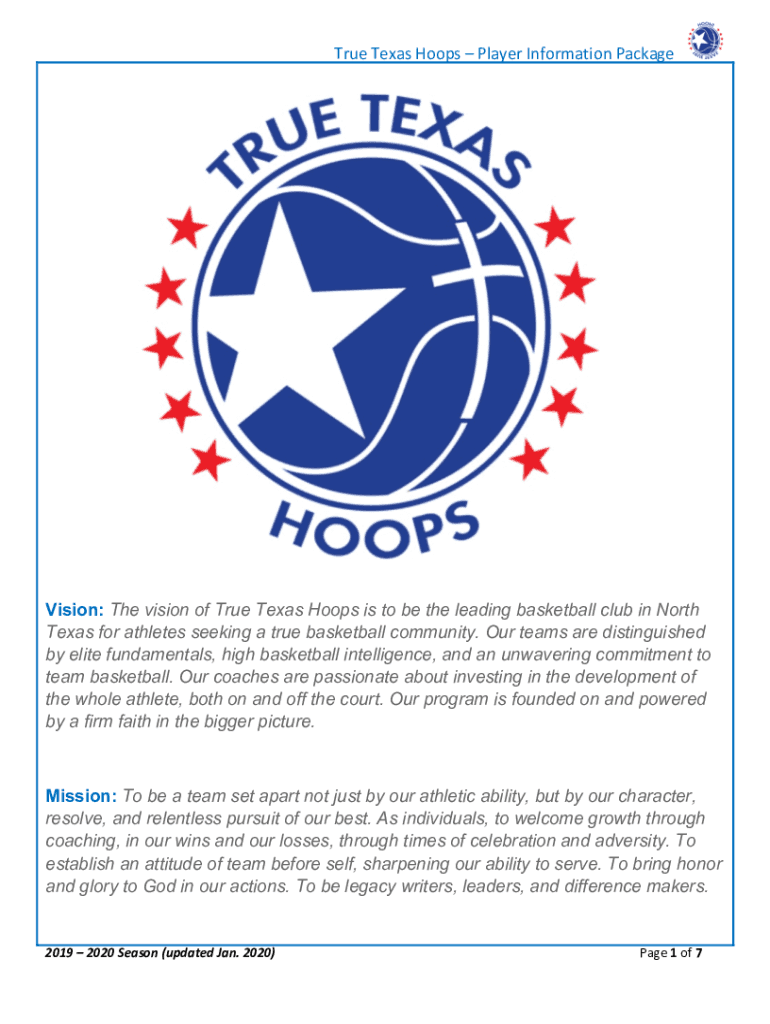 True Texas Hoops – Player Information Package

TRUE TEXAS

HOOPS

Vision: The vision of True Texas Hoops is to be the leading basketball club in North Texas for athletes seeking a true basketball community. Our teams are distinguished by elite fundamentals, high basketball intelligence, and an unwavering commitment to team basketball. Our coaches are passionate about investing in the development of the whole athlete, both on and off the court. Our program is founded on and powered by a firm faith in the bigger picture.

Mission: To be a team set apart not just by our athletic ability, but by our character, resolve, and relentless pursuit of our best. As individuals, to welcome growth through coaching, in our wins and our losses, through times of celebration and adversity. To establish an attitude of team before self, sharpening our ability to serve. To bring honor and glory to God in our actions. To be legacy writers, leaders, and difference makers.

2019 – 2020 Season (updated Jan. 2020)

Page 1 of 7